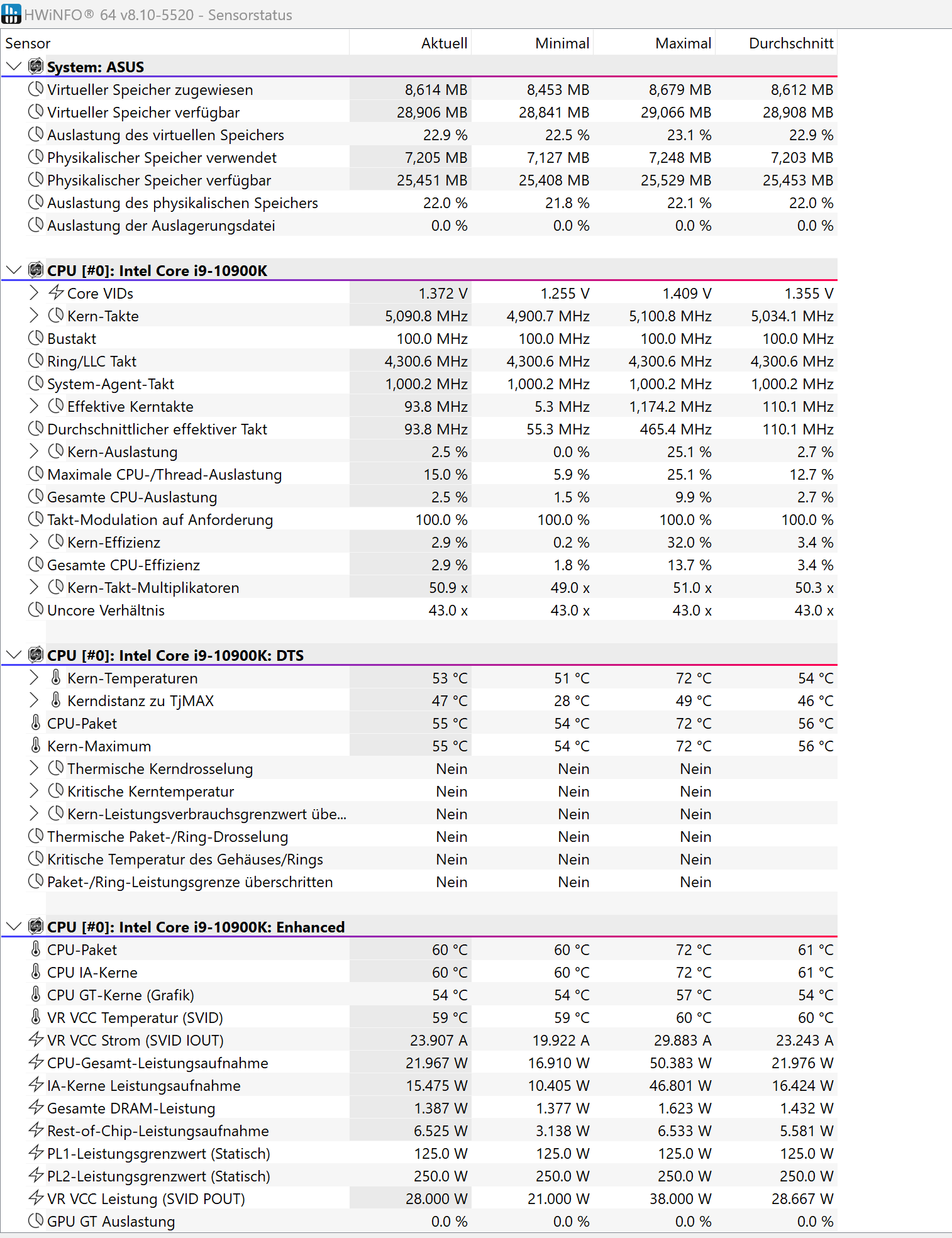 HWiNFO® 64 v8.10-5520 - Sensorstatus

| Sensor | Aktuell | Minimal | Maximal | Durchschnitt |
|---|---|---|---|---|
| System: ASUS | | | | |
| Virtueller Speicher zugewiesen | 8,614 MB | 8,453 MB | 8,679 MB | 8,612 MB |
| Virtueller Speicher verfügbar | 28,906 MB | 28,841 MB | 29,066 MB | 28,908 MB |
| Auslastung des virtuellen Speichers | 22.9 % | 22.5 % | 23.1 % | 22.9 % |
| Physikalischer Speicher verwendet | 7,205 MB | 7,127 MB | 7,248 MB | 7,203 MB |
| Physikalischer Speicher verfügbar | 25,451 MB | 25,408 MB | 25,529 MB | 25,453 MB |
| Auslastung des physikalischen Speichers | 22.0 % | 21.8 % | 22.1 % | 22.0 % |
| Auslastung der Auslagerungsdatei | 0.0 % | 0.0 % | 0.0 % | 0.0 % |
| CPU [#0]: Intel Core i9-10900K | | | | |
| Core VIDs | 1.372 V | 1.255 V | 1.409 V | 1.355 V |
| Kern-Takte | 5,090.8 MHz | 4,900.7 MHz | 5,100.8 MHz | 5,034.1 MHz |
| Bustakt | 100.0 MHz | 100.0 MHz | 100.0 MHz | 100.0 MHz |
| Ring/LLC Takt | 4,300.6 MHz | 4,300.6 MHz | 4,300.6 MHz | 4,300.6 MHz |
| System-Agent-Takt | 1,000.2 MHz | 1,000.2 MHz | 1,000.2 MHz | 1,000.2 MHz |
| Effektive Kerntakte | 93.8 MHz | 5.3 MHz | 1,174.2 MHz | 110.1 MHz |
| Durchschnittlicher effektiver Takt | 93.8 MHz | 55.3 MHz | 465.4 MHz | 110.1 MHz |
| Kern-Auslastung | 2.5 % | 0.0 % | 25.1 % | 2.7 % |
| Maximale CPU-/Thread-Auslastung | 15.0 % | 5.9 % | 25.1 % | 12.7 % |
| Gesamte CPU-Auslastung | 2.5 % | 1.5 % | 9.9 % | 2.7 % |
| Takt-Modulation auf Anforderung | 100.0 % | 100.0 % | 100.0 % | 100.0 % |
| Kern-Effizienz | 2.9 % | 0.2 % | 32.0 % | 3.4 % |
| Gesamte CPU-Effizienz | 2.9 % | 1.8 % | 13.7 % | 3.4 % |
| Kern-Takt-Multiplikatoren | 50.9 x | 49.0 x | 51.0 x | 50.3 x |
| Uncore Verhältnis | 43.0 x | 43.0 x | 43.0 x | 43.0 x |
| CPU [#0]: Intel Core i9-10900K: DTS | | | | |
| Kern-Temperaturen | 53 °C | 51 °C | 72 °C | 54 °C |
| Kerndistanz zu TjMAX | 47 °C | 28 °C | 49 °C | 46 °C |
| CPU-Paket | 55 °C | 54 °C | 72 °C | 56 °C |
| Kern-Maximum | 55 °C | 54 °C | 72 °C | 56 °C |
| Thermische Kerndrosselung | Nein | Nein | Nein | |
| Kritische Kerntemperatur | Nein | Nein | Nein | |
| Kern-Leistungsverbrauchsgrenzwert übe... | Nein | Nein | Nein | |
| Thermische Paket-/Ring-Drosselung | Nein | Nein | Nein | |
| Kritische Temperatur des Gehäuses/Rings | Nein | Nein | Nein | |
| Paket-/Ring-Leistungsgrenze überschritten | Nein | Nein | Nein | |
| CPU [#0]: Intel Core i9-10900K: Enhanced | | | | |
| CPU-Paket | 60 °C | 60 °C | 72 °C | 61 °C |
| CPU IA-Kerne | 60 °C | 60 °C | 72 °C | 61 °C |
| CPU GT-Kerne (Grafik) | 54 °C | 54 °C | 57 °C | 54 °C |
| VR VCC Temperatur (SVID) | 59 °C | 59 °C | 60 °C | 60 °C |
| VR VCC Strom (SVID IOUT) | 23.907 A | 19.922 A | 29.883 A | 23.243 A |
| CPU-Gesamt-Leistungsaufnahme | 21.967 W | 16.910 W | 50.383 W | 21.976 W |
| IA-Kerne Leistungsaufnahme | 15.475 W | 10.405 W | 46.801 W | 16.424 W |
| Gesamte DRAM-Leistung | 1.387 W | 1.377 W | 1.623 W | 1.432 W |
| Rest-of-Chip-Leistungsaufnahme | 6.525 W | 3.138 W | 6.533 W | 5.581 W |
| PL1-Leistungsgrenzwert (Statisch) | 125.0 W | 125.0 W | 125.0 W | 125.0 W |
| PL2-Leistungsgrenzwert (Statisch) | 250.0 W | 250.0 W | 250.0 W | 250.0 W |
| VR VCC Leistung (SVID POUT) | 28.000 W | 21.000 W | 38.000 W | 28.667 W |
| GPU GT Auslastung | 0.0 % | 0.0 % | 0.0 % | 0.0 % |